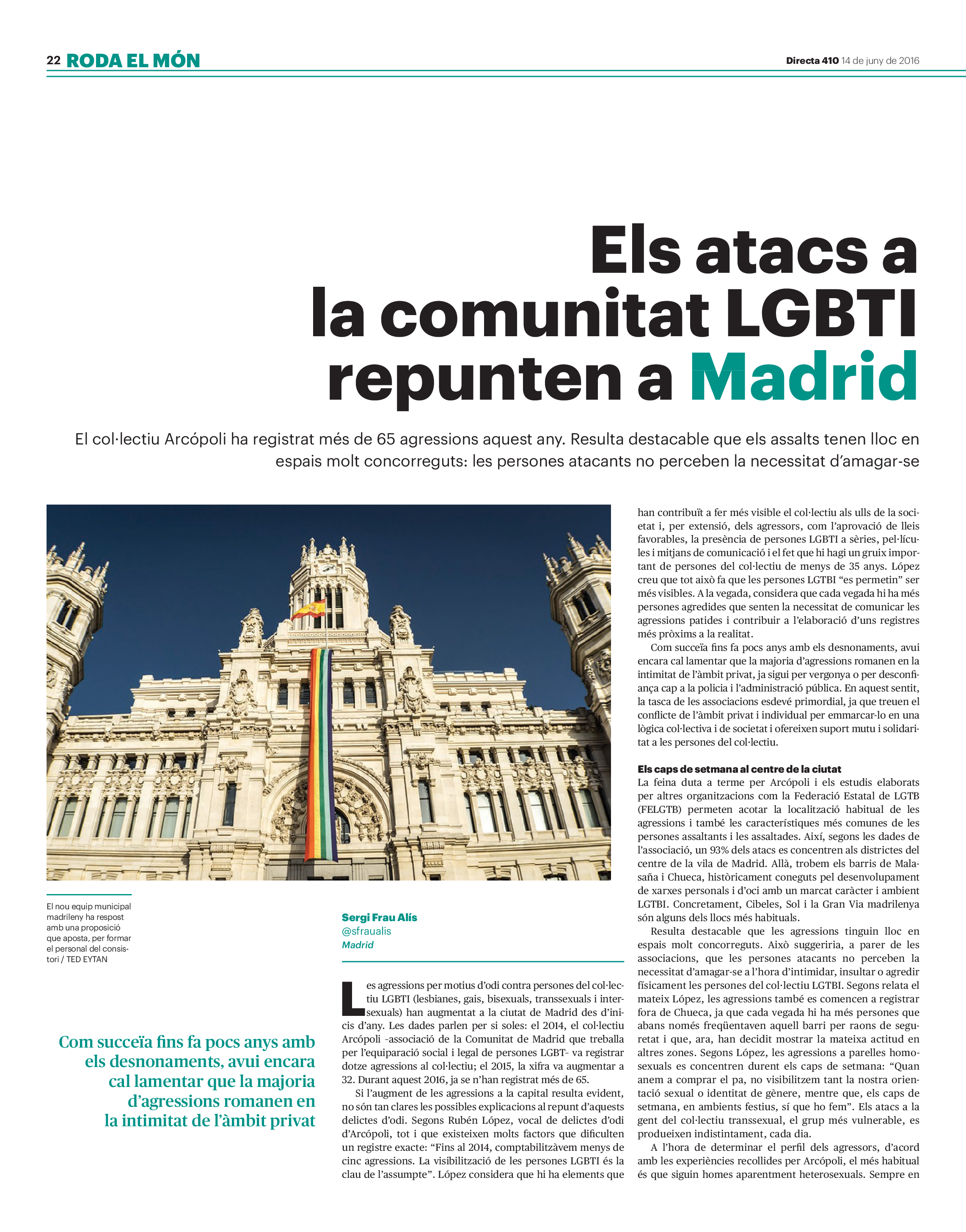 22 RODA EL MÓN

Directa 410 14 de juny de 2016

Els atacs a la comunitat LGBTI repunten a Madrid

El col·lectiu Arcópoli ha registrat més de 65 agressions aquest any. Resulta destacable que els assalts tenen lloc en espais molt concorreguts: les persones atacants no perceben la necessitat d'amagar-se

El nou equip municipal madrileny ha respost amb una proposició que aposta, per formar el personal del consistori / TED EYTAN

Com succeïa fins fa pocs anys amb els desnonaments, avui encara cal lamentar que la majoria d'agressions romanen en la intimitat de l'àmbit privat

Sergi Frau Alís
@sfraualis
Madrid

Les agressions per motius d'odi contra persones del col·lectiu LGBTI (lesbianes, gais, bisexuals, transsexuals i intersexuals) han augmentat a la ciutat de Madrid des d'inicis d'any. Les dades parlen per si soles: el 2014, el col·lectiu Arcópoli -associació de la Comunitat de Madrid que treballa per l'equiparació social i legal de persones LGBT- va registrar dotze agressions al col·lectiu; el 2015, la xifra va augmentar a 32. Durant aquest 2016, ja se n'han registrat més de 65.

Si l'augment de les agressions a la capital resulta evident, no són tan clares les possibles explicacions al repunt d'aquests delictes d'odi. Segons Rubén López, vocal de delictes d'odi d'Arcópoli, tot i que existeixen molts factors que dificulten un registre exacte: "Fins al 2014, comptabilitzàvem menys de cinc agressions. La visibilització de les persones LGBTI és la clau de l'assumpte". López considera que hi ha elements que han contribuït a fer més visible el col·lectiu als ulls de la societat i, per extensió, dels agressors, com l'aprovació de lleis favorables, la presència de persones LGBTI a sèries, pel·lícules i mitjans de comunicació i el fet que hi hagi un gruix important de persones del col·lectiu de menys de 35 anys. López creu que tot això fa que les persones LGTBI "es permetin" ser més visibles. A la vegada, considera que cada vegada hi ha més persones agredides que senten la necessitat de comunicar les agressions patides i contribuir a l'elaboració d'uns registres més pròxims a la realitat.

Com succeïa fins fa pocs anys amb els desnonaments, avui encara cal lamentar que la majoria d'agressions romanen en la intimitat de l'àmbit privat, ja sigui per vergonya o per desconfiança cap a la policia i l'administració pública. En aquest sentit, la tasca de les associacions esdevé primordial, ja que treuen el conflicte de l'àmbit privat i individual per emmarcar-lo en una lògica col·lectiva i de societat i ofereixen suport mutu i solidaritat a les persones del col·lectiu.

Els caps de setmana al centre de la ciutat
La feina duta a terme per Arcópoli i els estudis elaborats per altres organitzacions com la Federació Estatal de LGTB (FELGTB) permeten acotar la localització habitual de les agressions i també les característiques més comunes de les persones assaltants i les assaltades. Així, segons les dades de l'associació, un 93% dels atacs es concentren als districtes del centre de la vila de Madrid. Allà, trobem els barris de Malasaña i Chueca, històricament coneguts pel desenvolupament de xarxes personals i d'oci amb un marcat caràcter i ambient LGTBI. Concretament, Cibeles, Sol i la Gran Via madrilenya són alguns dels llocs més habituals.

Resulta destacable que les agressions tinguin lloc en espais molt concorreguts. Això suggeriria, a parer de les associacions, que les persones atacants no perceben la necessitat d'amagar-se a l'hora d'intimidar, insultar o agredir físicament les persones del col·lectiu LGTBI. Segons relata el mateix López, les agressions també es comencen a registrar fora de Chueca, ja que cada vegada hi ha més persones que abans només freqüentaven aquell barri per raons de seguretat i que, ara, han decidit mostrar la mateixa actitud en altres zones. Segons López, les agressions a parelles homosexuals es concentren durent els caps de setmana: "Quan anem a comprar el pa, no visibilitzem tant la nostra orientació sexual o identitat de gènere, mentre que, els caps de setmana, en ambients festius, sí que ho fem". Els atacs a la gent del col·lectiu transsexual, el grup més vulnerable, es produeixen indistintament, cada dia.

A l'hora de determinar el perfil dels agressors, d'acord amb les experiències recollides per Arcópoli, el més habitual és que siguin homes aparentment heterosexuals. Sempre en